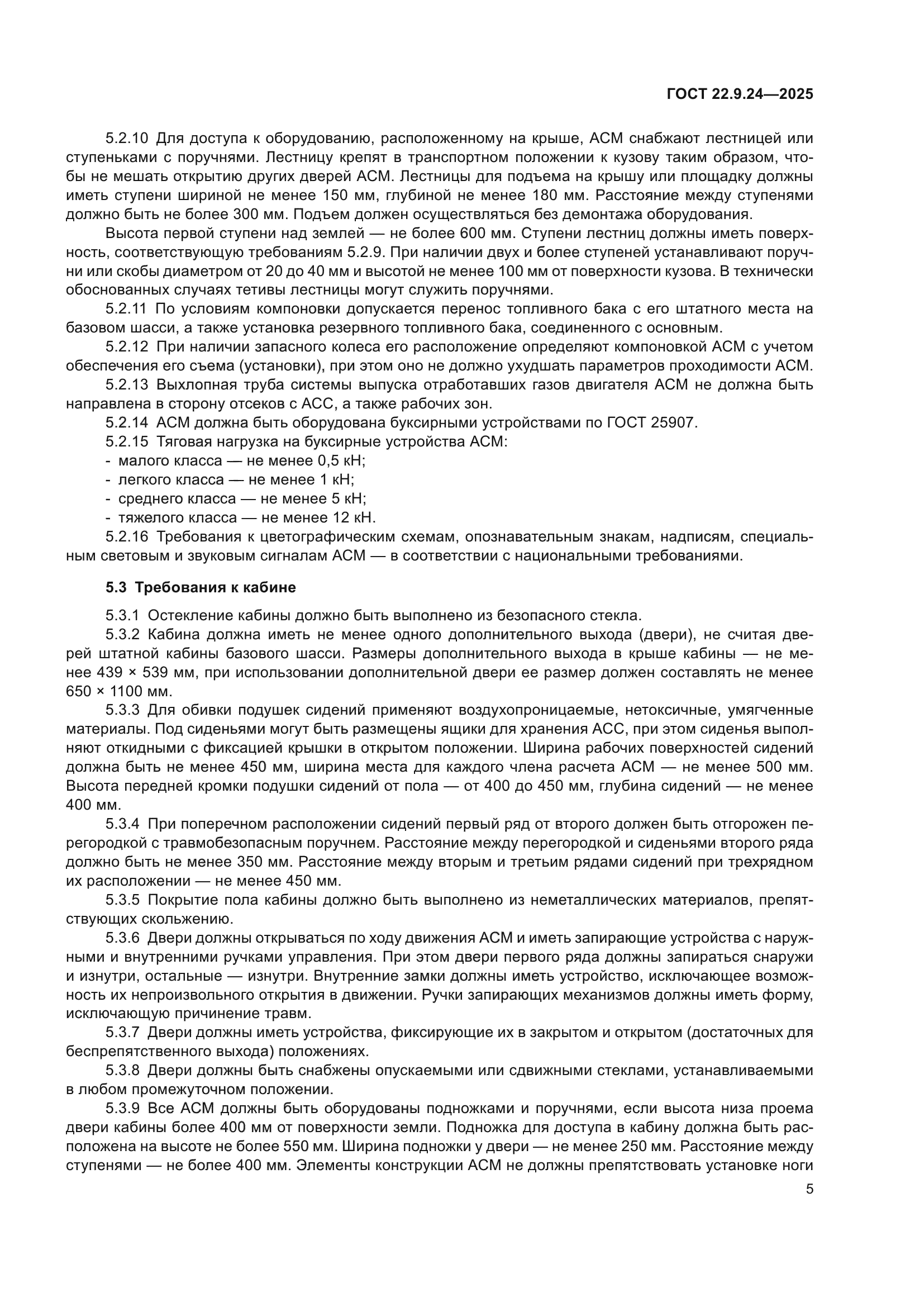 ГОСТ 22.9.24—2025

5.2.10 Для доступа к оборудованию, расположенному на крыше, АСМ снабжают лестницей или ступеньками с поручнями. Лестницу крепят в транспортном положении к кузову таким образом, чтобы не мешать открытию других дверей АСМ. Лестницы для подъема на крышу или площадку должны иметь ступени шириной не менее 150 мм, глубиной не менее 180 мм. Расстояние между ступенями должно быть не более 300 мм. Подъем должен осуществляться без демонтажа оборудования.

Высота первой ступени над землей — не более 600 мм. Ступени лестниц должны иметь поверхность, соответствующую требованиям 5.2.9. При наличии двух и более ступеней устанавливают поручни или скобы диаметром от 20 до 40 мм и высотой не менее 100 мм от поверхности кузова. В технически обоснованных случаях тетивы лестницы могут служить поручнями.

5.2.11 По условиям компоновки допускается перенос топливного бака с его штатного места на базовом шасси, а также установка резервного топливного бака, соединенного с основным.

5.2.12 При наличии запасного колеса его расположение определяют компоновкой АСМ с учетом обеспечения его съема (установки), при этом оно не должно ухудшать параметров проходимости АСМ.

5.2.13 Выхлопная труба системы выпуска отработавших газов двигателя АСМ не должна быть направлена в сторону отсеков с АСС, а также рабочих зон.

5.2.14 АСМ должна быть оборудована буксирными устройствами по ГОСТ 25907.

5.2.15 Тяговая нагрузка на буксирные устройства АСМ:

- малого класса — не менее 0,5 кН;
- легкого класса — не менее 1 кН;
- среднего класса — не менее 5 кН;
- тяжелого класса — не менее 12 кН.

5.2.16 Требования к цветографическим схемам, опознавательным знакам, надписям, специальным световым и звуковым сигналам АСМ — в соответствии с национальными требованиями.

5.3 Требования к кабине

5.3.1 Остекление кабины должно быть выполнено из безопасного стекла.

5.3.2 Кабина должна иметь не менее одного дополнительного выхода (двери), не считая дверей штатной кабины базового шасси. Размеры дополнительного выхода в крыше кабины — не менее 439 × 539 мм, при использовании дополнительной двери ее размер должен составлять не менее 650 × 1100 мм.

5.3.3 Для обивки подушек сидений применяют воздухопроницаемые, нетоксичные, умягченные материалы. Под сиденьями могут быть размещены ящики для хранения АСС, при этом сиденья выполняют откидными с фиксацией крышки в открытом положении. Ширина рабочих поверхностей сидений должна быть не менее 450 мм, ширина места для каждого члена расчета АСМ — не менее 500 мм. Высота передней кромки подушки сидений от пола — от 400 до 450 мм, глубина сидений — не менее 400 мм.

5.3.4 При поперечном расположении сидений первый ряд от второго должен быть отгорожен перегородкой с травмобезопасным поручнем. Расстояние между перегородкой и сиденьями второго ряда должно быть не менее 350 мм. Расстояние между вторым и третьим рядами сидений при трехрядном их расположении — не менее 450 мм.

5.3.5 Покрытие пола кабины должно быть выполнено из неметаллических материалов, препятствующих скольжению.

5.3.6 Двери должны открываться по ходу движения АСМ и иметь запирающие устройства с наружными и внутренними ручками управления. При этом двери первого ряда должны запираться снаружи и изнутри, остальные — изнутри. Внутренние замки должны иметь устройство, исключающее возможность их непроизвольного открытия в движении. Ручки запирающих механизмов должны иметь форму, исключающую причинение травм.

5.3.7 Двери должны иметь устройства, фиксирующие их в закрытом и открытом (достаточных для беспрепятственного выхода) положениях.

5.3.8 Двери должны быть снабжены опускаемыми или сдвижными стеклами, устанавливаемыми в любом промежуточном положении.

5.3.9 Все АСМ должны быть оборудованы подножками и поручнями, если высота низа проема двери кабины более 400 мм от поверхности земли. Подножка для доступа в кабину должна быть расположена на высоте не более 550 мм. Ширина подножки у двери — не менее 250 мм. Расстояние между ступенями — не более 400 мм. Элементы конструкции АСМ не должны препятствовать установке ноги

5